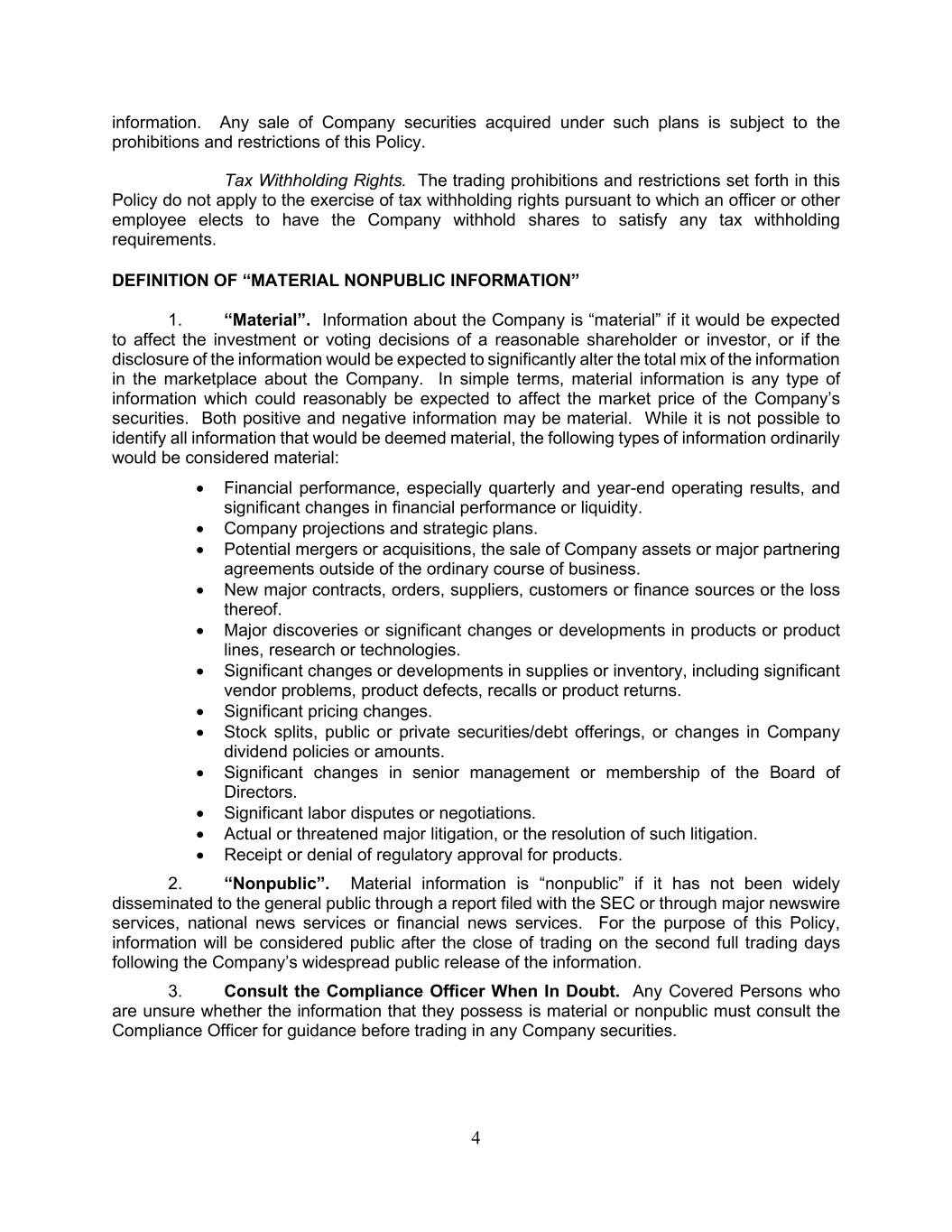 information. Any sale of Company securities acquired under such plans is subject to the prohibitions and restrictions of this Policy.

Tax Withholding Rights. The trading prohibitions and restrictions set forth in this Policy do not apply to the exercise of tax withholding rights pursuant to which an officer or other employee elects to have the Company withhold shares to satisfy any tax withholding requirements.

DEFINITION OF “MATERIAL NONPUBLIC INFORMATION”

1. “Material”. Information about the Company is “material” if it would be expected to affect the investment or voting decisions of a reasonable shareholder or investor, or if the disclosure of the information would be expected to significantly alter the total mix of the information in the marketplace about the Company. In simple terms, material information is any type of information which could reasonably be expected to affect the market price of the Company’s securities. Both positive and negative information may be material. While it is not possible to identify all information that would be deemed material, the following types of information ordinarily would be considered material:

• Financial performance, especially quarterly and year-end operating results, and significant changes in financial performance or liquidity.
• Company projections and strategic plans.
• Potential mergers or acquisitions, the sale of Company assets or major partnering agreements outside of the ordinary course of business.
• New major contracts, orders, suppliers, customers or finance sources or the loss thereof.
• Major discoveries or significant changes or developments in products or product lines, research or technologies.
• Significant changes or developments in supplies or inventory, including significant vendor problems, product defects, recalls or product returns.
• Significant pricing changes.
• Stock splits, public or private securities/debt offerings, or changes in Company dividend policies or amounts.
• Significant changes in senior management or membership of the Board of Directors.
• Significant labor disputes or negotiations.
• Actual or threatened major litigation, or the resolution of such litigation.
• Receipt or denial of regulatory approval for products.

2. “Nonpublic”. Material information is “nonpublic” if it has not been widely disseminated to the general public through a report filed with the SEC or through major newswire services, national news services or financial news services. For the purpose of this Policy, information will be considered public after the close of trading on the second full trading days following the Company’s widespread public release of the information.

3. Consult the Compliance Officer When In Doubt. Any Covered Persons who are unsure whether the information that they possess is material or nonpublic must consult the Compliance Officer for guidance before trading in any Company securities.

4